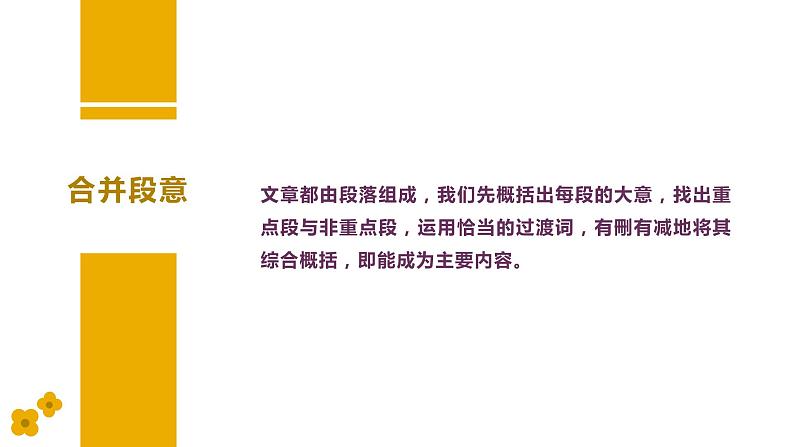 合并段意

文章都由段落组成，我们先概括出每段的大意，找出重点段与非重点段，运用恰当的过渡词，有删有减地将其综合概括，即能成为主要内容。